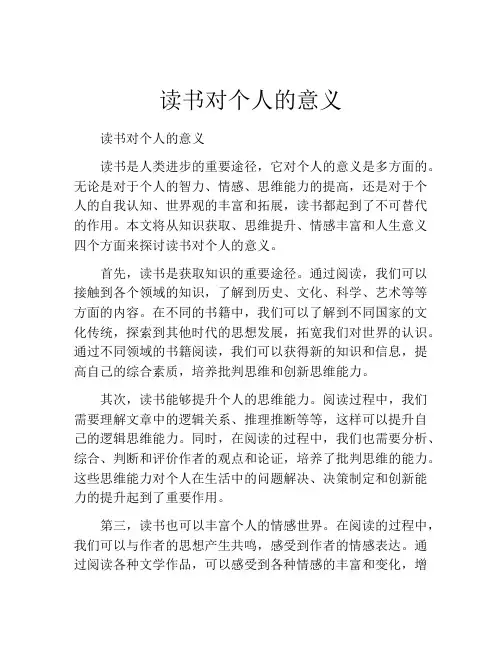 读书对个人的意义

读书对个人的意义

读书是人类进步的重要途径，它对个人的意义是多方面的。无论是对于个人的智力、情感、思维能力的提高，还是对于个人的自我认知、世界观的丰富和拓展，读书都起到了不可替代的作用。本文将从知识获取、思维提升、情感丰富和人生意义四个方面来探讨读书对个人的意义。

首先，读书是获取知识的重要途径。通过阅读，我们可以接触到各个领域的知识，了解到历史、文化、科学、艺术等等方面的内容。在不同的书籍中，我们可以了解到不同国家的文化传统，探索到其他时代的思想发展，拓宽我们对世界的认识。通过不同领域的书籍阅读，我们可以获得新的知识和信息，提高自己的综合素质，培养批判思维和创新思维能力。

其次，读书能够提升个人的思维能力。阅读过程中，我们需要理解文章中的逻辑关系、推理推断等等，这样可以提升自己的逻辑思维能力。同时，在阅读的过程中，我们也需要分析、综合、判断和评价作者的观点和论证，培养了批判思维的能力。这些思维能力对个人在生活中的问题解决、决策制定和创新能力的提升起到了重要作用。

第三，读书也可以丰富个人的情感世界。在阅读的过程中，我们可以与作者的思想产生共鸣，感受到作者的情感表达。通过阅读各种文学作品，可以感受到各种情感的丰富和变化，增